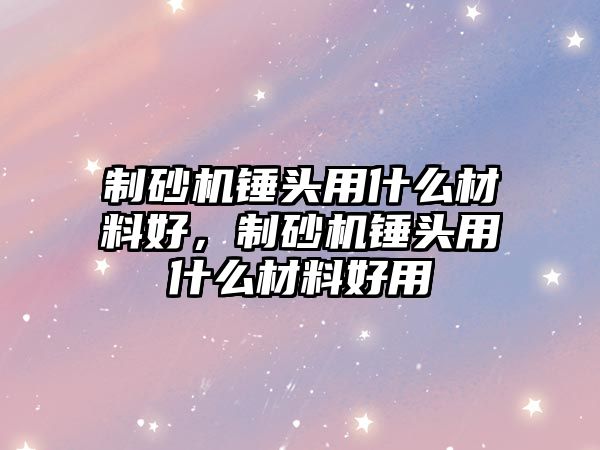 制砂机锤头用什么材料好，制砂机锤头用什么材料好用